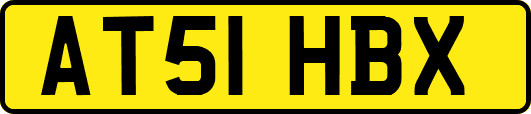 AT51 HBX